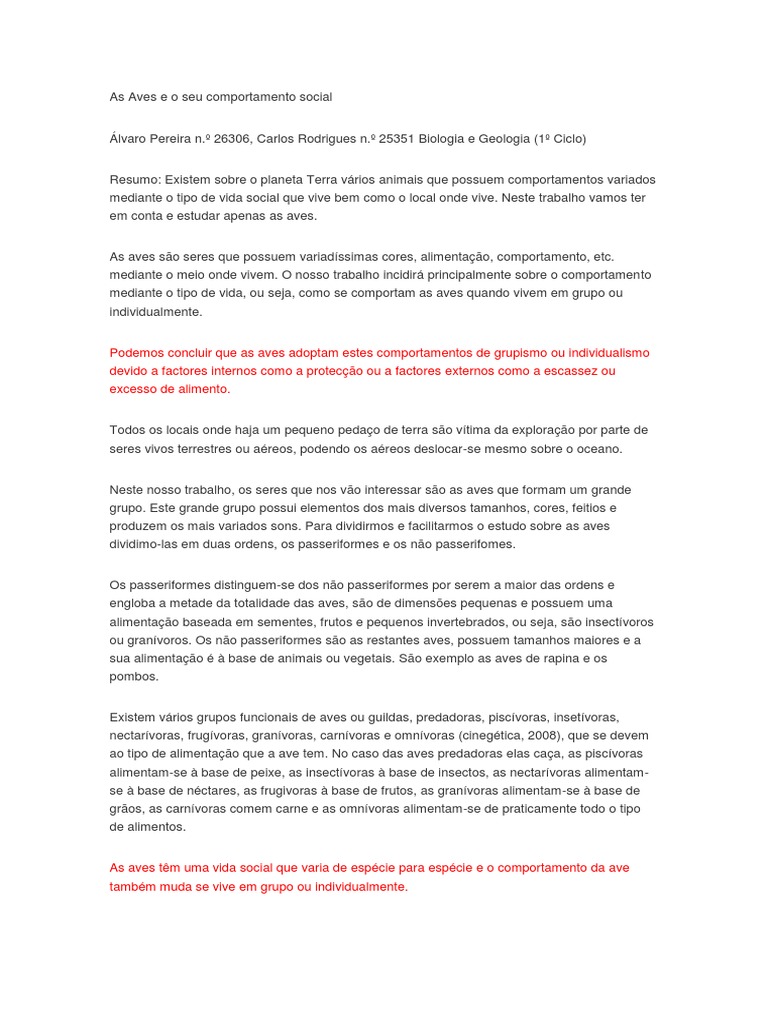 As Aves e o seu comportamento social

Álvaro Pereira n.º 26306, Carlos Rodrigues n.º 25351 Biologia e Geologia (1º Ciclo)

Resumo: Existem sobre o planeta Terra vários animais que possuem comportamentos variados mediante o tipo de vida social que vive bem como o local onde vive. Neste trabalho vamos ter em conta e estudar apenas as aves.

As aves são seres que possuem variadíssimas cores, alimentação, comportamento, etc. mediante o meio onde vivem. O nosso trabalho incidirá principalmente sobre o comportamento mediante o tipo de vida, ou seja, como se comportam as aves quando vivem em grupo ou individualmente.

Podemos concluir que as aves adoptam estes comportamentos de grupismo ou individualismo devido a factores internos como a protecção ou a factores externos como a escassez ou excesso de alimento.

Todos os locais onde haja um pequeno pedaço de terra são vítima da exploração por parte de seres vivos terrestres ou aéreos, podendo os aéreos deslocar-se mesmo sobre o oceano.

Neste nosso trabalho, os seres que nos vão interessar são as aves que formam um grande grupo. Este grande grupo possui elementos dos mais diversos tamanhos, cores, feitios e produzem os mais variados sons. Para dividirmos e facilitarmos o estudo sobre as aves dividimo-las em duas ordens, os passeriformes e os não passerifomes.

Os passeriformes distinguem-se dos não passeriformes por serem a maior das ordens e engloba a metade da totalidade das aves, são de dimensões pequenas e possuem uma alimentação baseada em sementes, frutos e pequenos invertebrados, ou seja, são insectívoros ou granívoros. Os não passeriformes são as restantes aves, possuem tamanhos maiores e a sua alimentação é à base de animais ou vegetais. São exemplo as aves de rapina e os pombos.

Existem vários grupos funcionais de aves ou guildas, predadoras, piscívoras, insetívoras, nectarívoras, frugívoras, granívoras, carnívoras e omnívoras (cinegética, 2008), que se devem ao tipo de alimentação que a ave tem. No caso das aves predadoras elas caça, as piscívoras alimentam-se à base de peixe, as insectívoras à base de insectos, as nectarívoras alimentam-se à base de néctares, as frugívoras à base de frutos, as granívoras alimentam-se à base de grãos, as carnívoras comem carne e as omnívoras alimentam-se de praticamente todo o tipo de alimentos.

As aves têm uma vida social que varia de espécie para espécie e o comportamento da ave também muda se vive em grupo ou individualmente.